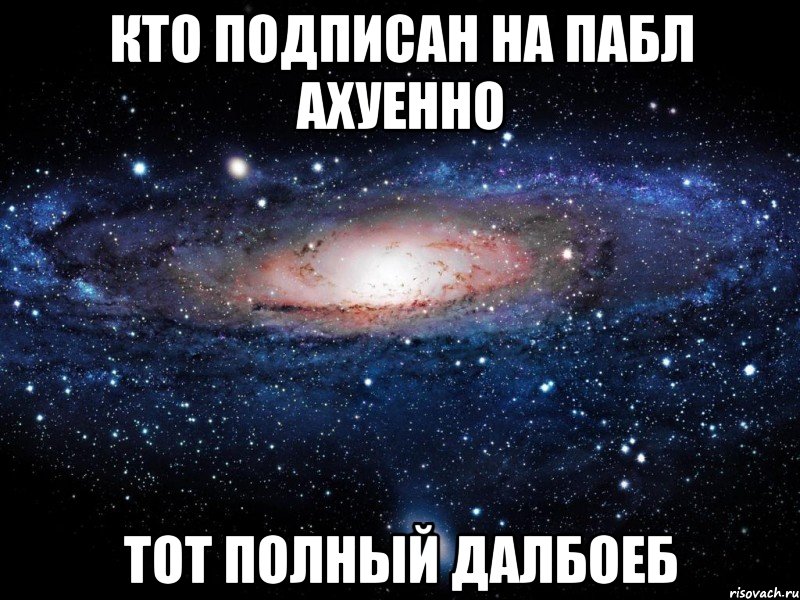 КТО ПОДПИСАН НА ПАБЛ АХУЕННО

ТОТ ПОЛНЫЙ ДАЛБОЕБ

risovach.ru